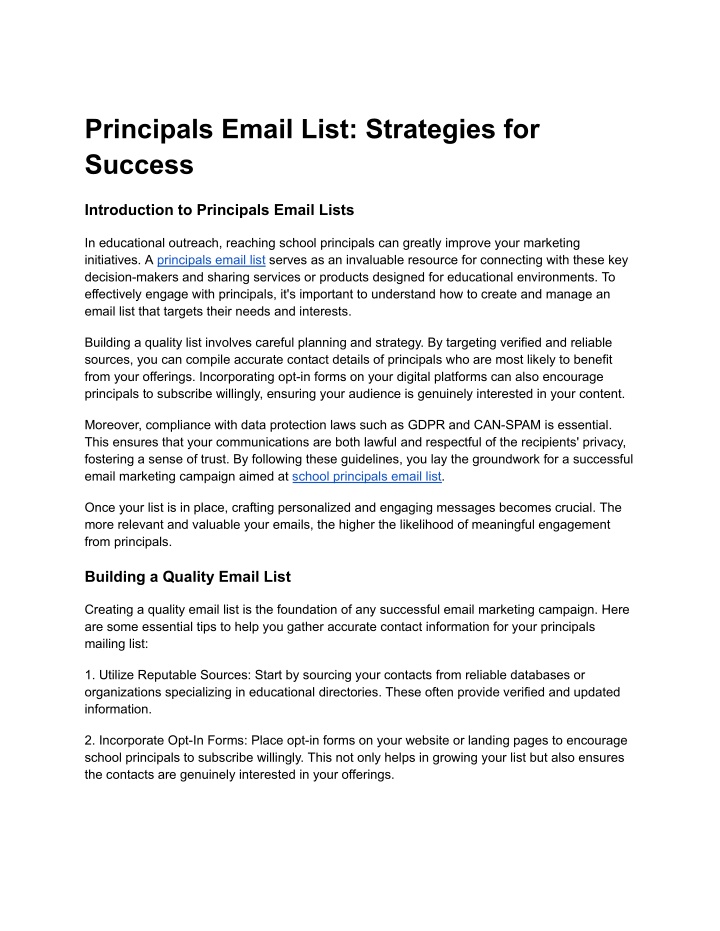 Principals Email List: Strategies for Success

Introduction to Principals Email Lists

In educational outreach, reaching school principals can greatly improve your marketing initiatives. A principals email list serves as an invaluable resource for connecting with these key decision-makers and sharing services or products designed for educational environments. To effectively engage with principals, it's important to understand how to create and manage an email list that targets their needs and interests.

Building a quality list involves careful planning and strategy. By targeting verified and reliable sources, you can compile accurate contact details of principals who are most likely to benefit from your offerings. Incorporating opt-in forms on your digital platforms can also encourage principals to subscribe willingly, ensuring your audience is genuinely interested in your content.

Moreover, compliance with data protection laws such as GDPR and CAN-SPAM is essential. This ensures that your communications are both lawful and respectful of the recipients' privacy, fostering a sense of trust. By following these guidelines, you lay the groundwork for a successful email marketing campaign aimed at school principals email list.

Once your list is in place, crafting personalized and engaging messages becomes crucial. The more relevant and valuable your emails, the higher the likelihood of meaningful engagement from principals.

Building a Quality Email List

Creating a quality email list is the foundation of any successful email marketing campaign. Here are some essential tips to help you gather accurate contact information for your principals mailing list:

1. Utilize Reputable Sources: Start by sourcing your contacts from reliable databases or organizations specializing in educational directories. These often provide verified and updated information.

2. Incorporate Opt-In Forms: Place opt-in forms on your website or landing pages to encourage school principals to subscribe willingly. This not only helps in growing your list but also ensures the contacts are genuinely interested in your offerings.